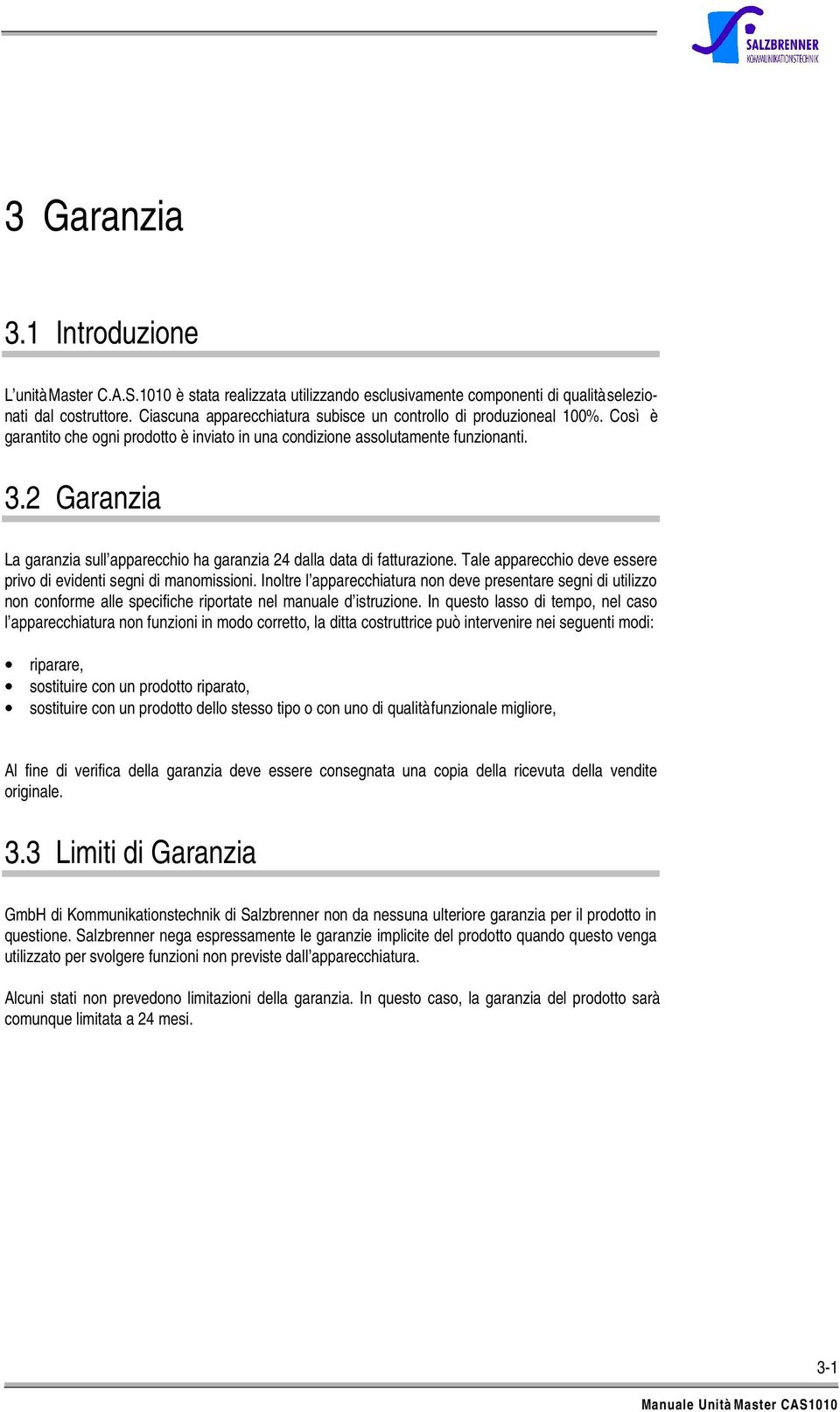 SALZBRENNER
KOMMUNIKATIONSTECHNIK

3 Garanzia

3.1 Introduzione

L'unità Master C.A.S.1010 è stata realizzata utilizzando esclusivamente componenti di qualità selezionati dal costruttore. Ciascuna apparecchiatura subisce un controllo di produzioneal 100%. Così è garantito che ogni prodotto è inviato in una condizione assolutamente funzionanti.

3.2 Garanzia

La garanzia sull'apparecchio ha garanzia 24 dalla data di fatturazione. Tale apparecchio deve essere privo di evidenti segni di manomissioni. Inoltre l'apparecchiatura non deve presentare segni di utilizzo non conforme alle specifiche riportate nel manuale d'istruzione. In questo lasso di tempo, nel caso l'apparecchiatura non funzioni in modo corretto, la ditta costruttrice può intervenire nei seguenti modi:

• riparare,
• sostituire con un prodotto riparato,
• sostituire con un prodotto dello stesso tipo o con uno di qualità funzionale migliore,

Al fine di verifica della garanzia deve essere consegnata una copia della ricevuta della vendite originale.

3.3 Limiti di Garanzia

GmbH di Kommunikationstechnik di Salzbrenner non da nessuna ulteriore garanzia per il prodotto in questione. Salzbrenner nega espressamente le garanzie implicite del prodotto quando questo venga utilizzato per svolgere funzioni non previste dall'apparecchiatura.

Alcuni stati non prevedono limitazioni della garanzia. In questo caso, la garanzia del prodotto sarà comunque limitata a 24 mesi.

3-1

Manuale Unità Master CAS1010